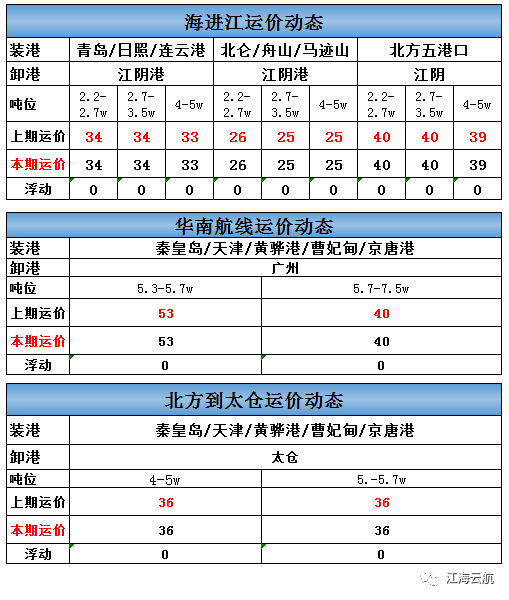 海进江运价动态

| 装港 | 青岛/日照/连云港 | | | 北仑/舟山/马迹山 | | | 北方五港口 | | |
|---|---|---|---|---|---|---|---|---|---|
| 卸港 | 江阴港 | | | 江阴港 | | | 江阴 | | |
| 吨位 | 2.2-2.7w | 2.7-3.5w | 4-5w | 2.2-2.7w | 2.7-3.5w | 4-5w | 2.2-2.7w | 2.7-3.5w | 4-5w |
| 上期运价 | 34 | 34 | 33 | 26 | 25 | 25 | 40 | 40 | 39 |
| 本期运价 | 34 | 34 | 33 | 26 | 25 | 25 | 40 | 40 | 39 |
| 浮动 | 0 | 0 | 0 | 0 | 0 | 0 | 0 | 0 | 0 |

华南航线运价动态

| 装港 | 秦皇岛/天津/黄骅港/曹妃甸/京唐港 | |
|---|---|---|
| 卸港 | 广州 | |
| 吨位 | 5.3-5.7w | 5.7-7.5w |
| 上期运价 | 53 | 40 |
| 本期运价 | 53 | 40 |
| 浮动 | 0 | 0 |

北方到太仓运价动态

| 装港 | 秦皇岛/天津/黄骅港/曹妃甸/京唐港 | |
|---|---|---|
| 卸港 | 太仓 | |
| 吨位 | 4-5w | 5.-5.7w |
| 上期运价 | 36 | 36 |
| 本期运价 | 36 | 36 |
| 浮动 | 0 | 0 |

江海云航